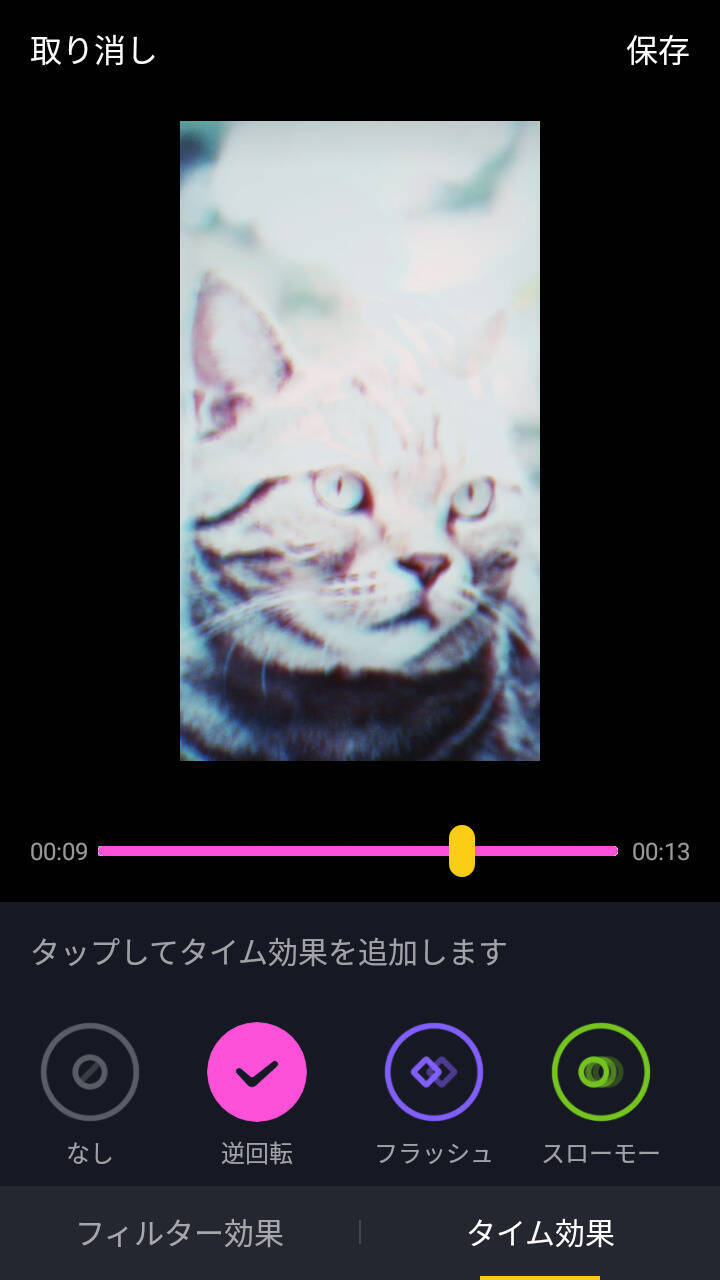 取り消し

保存

00:09

00:13

タップしてタイム効果を追加します

なし

逆回転

フラッシュ

スローモー

フィルター効果

タイム効果